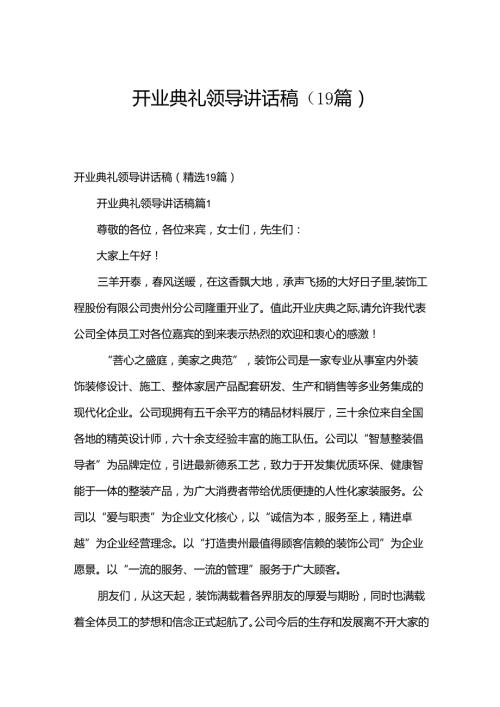 开业典礼领导讲话稿（19篇）

开业典礼领导讲话稿（精选19篇）

开业典礼领导讲话稿篇1

尊敬的各位，各位来宾，女士们，先生们：

大家上午好！

三羊开泰，春风送暖，在这香飘大地，承声飞扬的大好日子里,装饰工程股份有限公司贵州分公司隆重开业了。值此开业庆典之际,请允许我代表公司全体员工对各位嘉宾的到来表示热烈的欢迎和衷心的感激！

“善心之盛庭，美家之典范”，装饰公司是一家专业从事室内外装饰装修设计、施工、整体家居产品配套研发、生产和销售等多业务集成的现代化企业。公司现拥有五千余平方的精品材料展厅，三十余位来自全国各地的精英设计师，六十余支经验丰富的施工队伍。公司以“智慧整装倡导者”为品牌定位，引进最新德系工艺，致力于开发集优质环保、健康智能于一体的整装产品，为广大消费者带给优质便捷的人性化家装服务。公司以“爱与职责”为企业文化核心，以“诚信为本，服务至上，精进卓越”为企业经营理念。以“打造贵州最值得顾客信赖的装饰公司”为企业愿景。以“一流的服务、一流的管理”服务于广大顾客。

朋友们，从这天起，装饰满载着各界朋友的厚爱与期盼，同时也满载着全体员工的梦想和信念正式起航了。公司今后的生存和发展离不开大家的